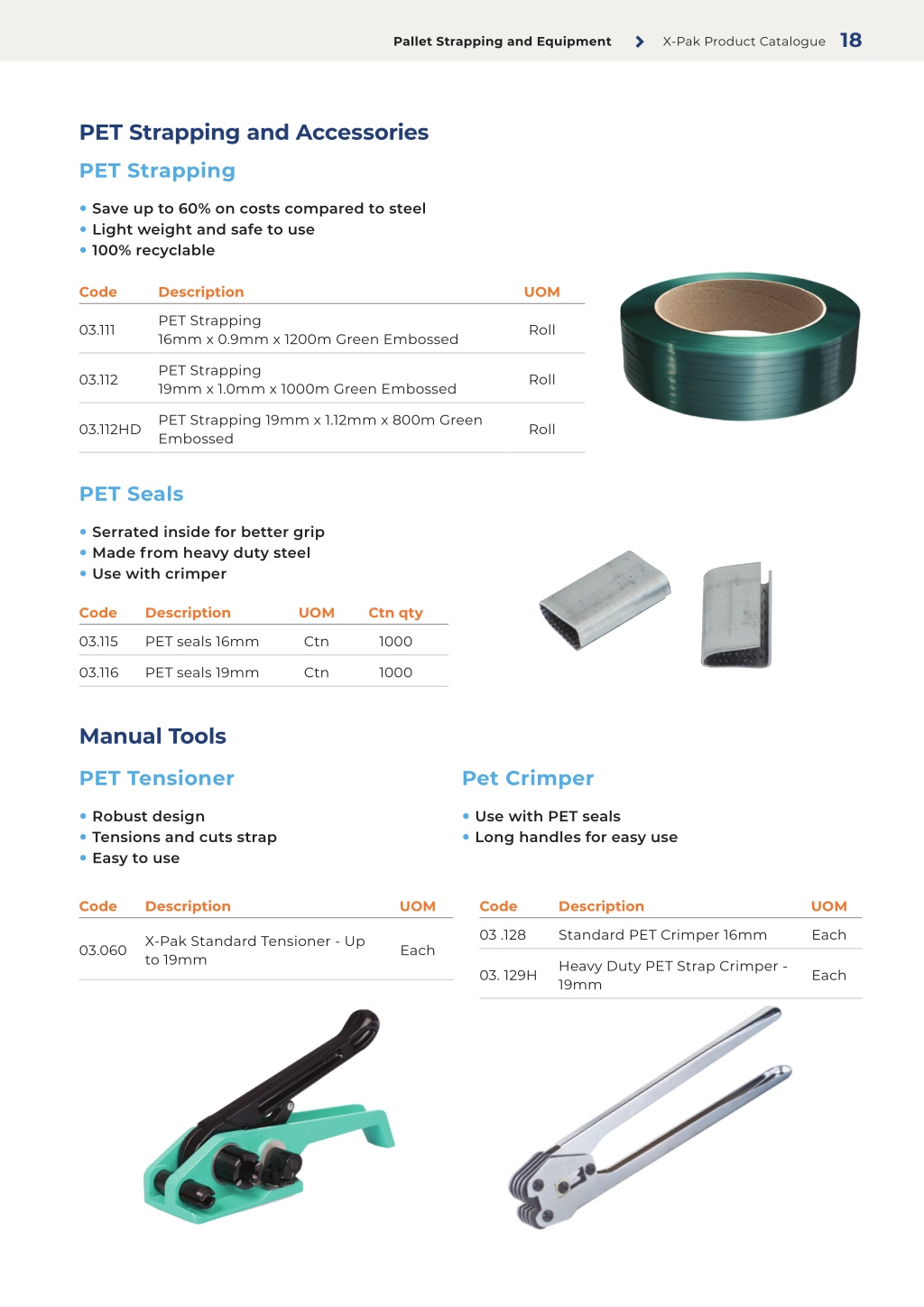 Pallet Strapping and Equipment > X-Pak Product Catalogue 18

PET Strapping and Accessories

PET Strapping

• Save up to 60% on costs compared to steel
• Light weight and safe to use
• 100% recyclable

| Code | Description | UOM |
|---|---|---|
| 03.111 | PET Strapping 16mm x 0.9mm x 1200m Green Embossed | Roll |
| 03.112 | PET Strapping 19mm x 1.0mm x 1000m Green Embossed | Roll |
| 03.112HD | PET Strapping 19mm x 1.12mm x 800m Green Embossed | Roll |

PET Seals

• Serrated inside for better grip
• Made from heavy duty steel
• Use with crimper

| Code | Description | UOM | Ctn qty |
|---|---|---|---|
| 03.115 | PET seals 16mm | Ctn | 1000 |
| 03.116 | PET seals 19mm | Ctn | 1000 |

Manual Tools

PET Tensioner

• Robust design
• Tensions and cuts strap
• Easy to use

| Code | Description | UOM |
|---|---|---|
| 03.060 | X-Pak Standard Tensioner - Up to 19mm | Each |

Pet Crimper

• Use with PET seals
• Long handles for easy use

| Code | Description | UOM |
|---|---|---|
| 03 .128 | Standard PET Crimper 16mm | Each |
| 03. 129H | Heavy Duty PET Strap Crimper - 19mm | Each |